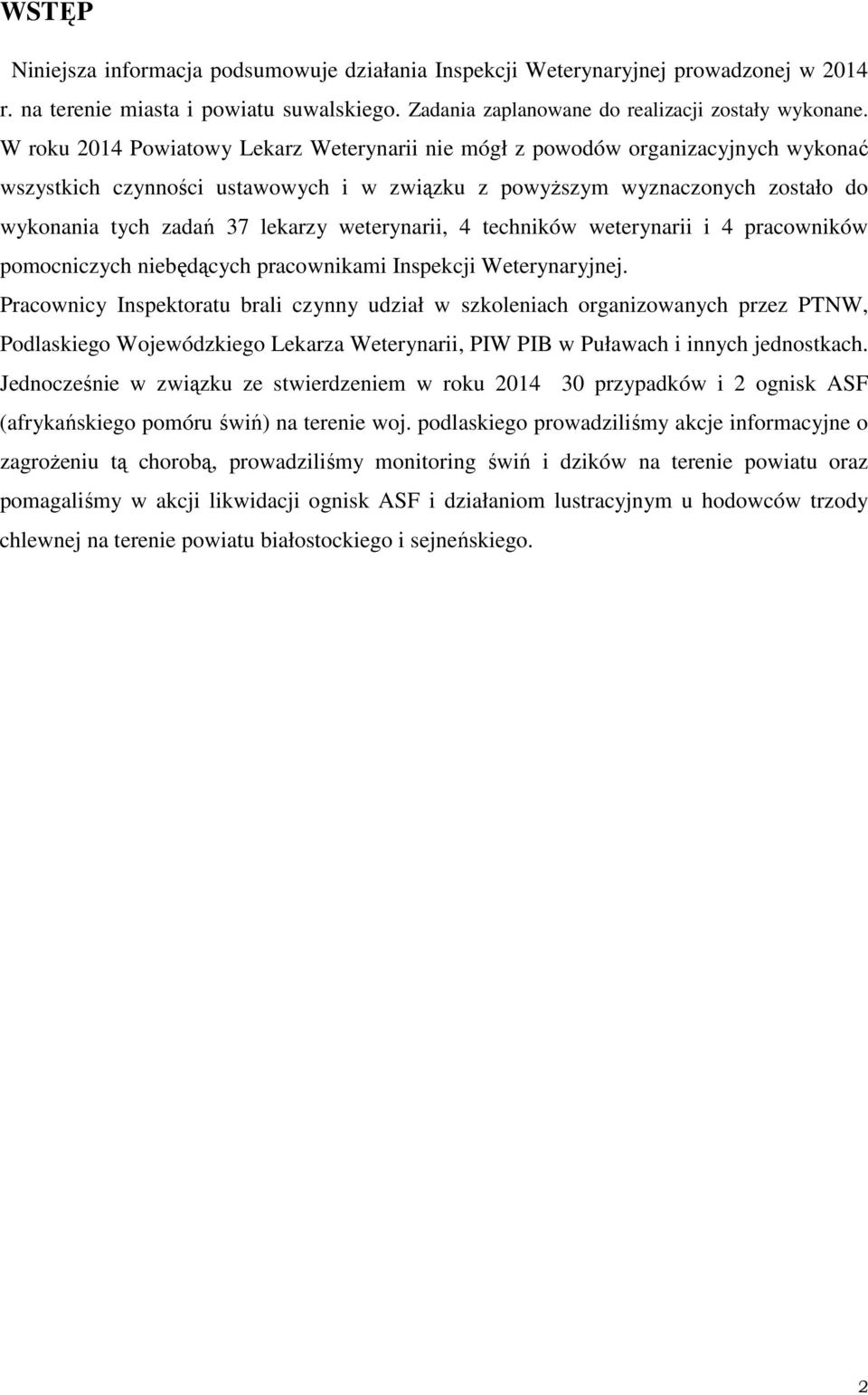 WSTĘP

Niniejsza informacja podsumowuje działania Inspekcji Weterynaryjnej prowadzonej w 2014 r. na terenie miasta i powiatu suwalskiego. Zadania zaplanowane do realizacji zostały wykonane. W roku 2014 Powiatowy Lekarz Weterynarii nie mógł z powodów organizacyjnych wykonać wszystkich czynności ustawowych i w związku z powyższym wyznaczonych zostało do wykonania tych zadań 37 lekarzy weterynarii, 4 techników weterynarii i 4 pracowników pomocniczych niebędących pracownikami Inspekcji Weterynaryjnej.
Pracownicy Inspektoratu brali czynny udział w szkoleniach organizowanych przez PTNW, Podlaskiego Wojewódzkiego Lekarza Weterynarii, PIW PIB w Puławach i innych jednostkach. Jednocześnie w związku ze stwierdzeniem w roku 2014 30 przypadków i 2 ognisk ASF (afrykańskiego pomóru świń) na terenie woj. podlaskiego prowadziliśmy akcje informacyjne o zagrożeniu tą chorobą, prowadziliśmy monitoring świń i dzików na terenie powiatu oraz pomagaliśmy w akcji likwidacji ognisk ASF i działaniom lustracyjnym u hodowców trzody chlewnej na terenie powiatu białostockiego i sejneńskiego.

2